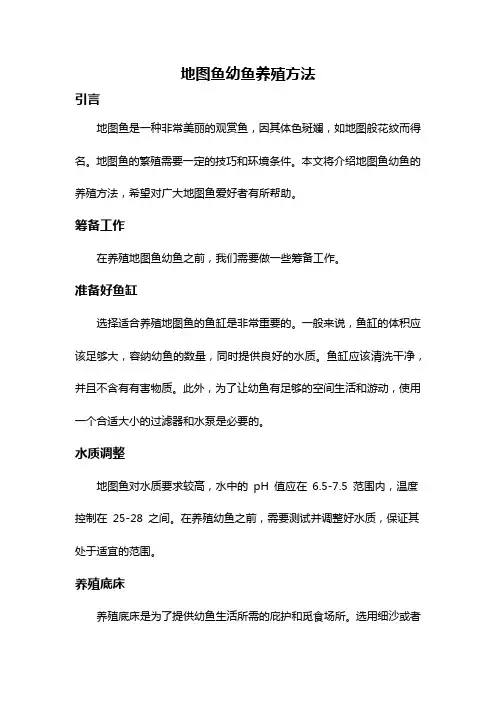 地图鱼幼鱼养殖方法

引言

地图鱼是一种非常美丽的观赏鱼，因其体色斑斓，如地图般花纹而得名。地图鱼的繁殖需要一定的技巧和环境条件。本文将介绍地图鱼幼鱼的养殖方法，希望对广大地图鱼爱好者有所帮助。

筹备工作

在养殖地图鱼幼鱼之前，我们需要做一些筹备工作。

准备好鱼缸

选择适合养殖地图鱼的鱼缸是非常重要的。一般来说，鱼缸的体积应该足够大，容纳幼鱼的数量，同时提供良好的水质。鱼缸应该清洗干净，并且不含有有害物质。此外，为了让幼鱼有足够的空间生活和游动，使用一个合适大小的过滤器和水泵是必要的。

水质调整

地图鱼对水质要求较高，水中的 pH 值应在 6.5-7.5 范围内，温度控制在 25-28 之间。在养殖幼鱼之前，需要测试并调整好水质，保证其处于适宜的范围。

养殖底床

养殖底床是为了提供幼鱼生活所需的庇护和觅食场所。选用细沙或者